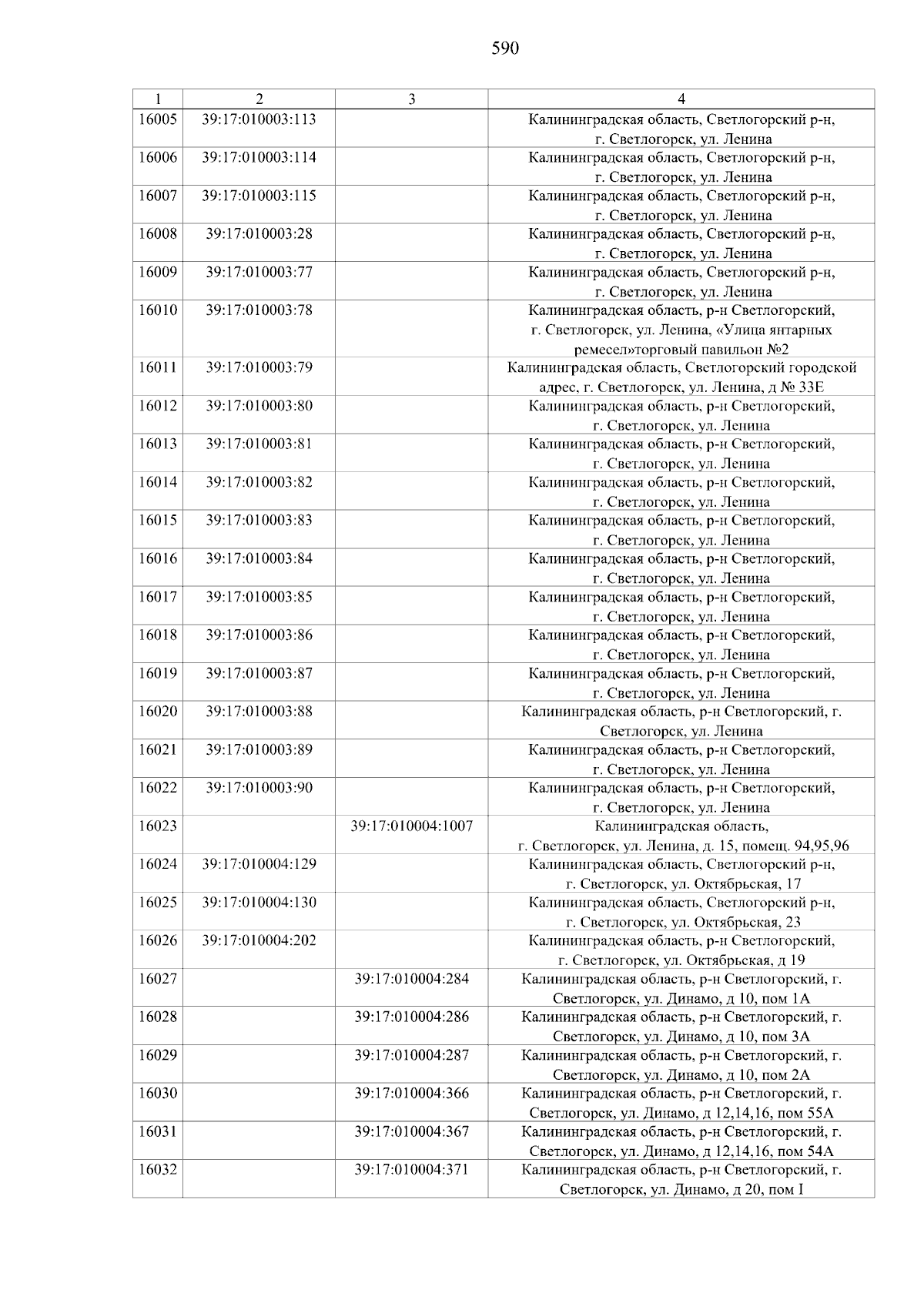 590

| 1 | 2 | 3 | 4 |
|---|---|---|---|
| 16005 | 39:17:010003:113 | | Калининградская область, Светлогорский р-н, г. Светлогорск, ул. Ленина |
| 16006 | 39:17:010003:114 | | Калининградская область, Светлогорский р-н, г. Светлогорск, ул. Ленина |
| 16007 | 39:17:010003:115 | | Калининградская область, Светлогорский р-н, г. Светлогорск, ул. Ленина |
| 16008 | 39:17:010003:28 | | Калининградская область, Светлогорский р-н, г. Светлогорск, ул. Ленина |
| 16009 | 39:17:010003:77 | | Калининградская область, Светлогорский р-н, г. Светлогорск, ул. Ленина |
| 16010 | 39:17:010003:78 | | Калининградская область, р-н Светлогорский, г. Светлогорск, ул. Ленина, «Улица янтарных ремесел»торговый павильон №2 |
| 16011 | 39:17:010003:79 | | Калининградская область, Светлогорский городской адрес, г. Светлогорск, ул. Ленина, д № 33Е |
| 16012 | 39:17:010003:80 | | Калининградская область, р-н Светлогорский, г. Светлогорск, ул. Ленина |
| 16013 | 39:17:010003:81 | | Калининградская область, р-н Светлогорский, г. Светлогорск, ул. Ленина |
| 16014 | 39:17:010003:82 | | Калининградская область, р-н Светлогорский, г. Светлогорск, ул. Ленина |
| 16015 | 39:17:010003:83 | | Калининградская область, р-н Светлогорский, г. Светлогорск, ул. Ленина |
| 16016 | 39:17:010003:84 | | Калининградская область, р-н Светлогорский, г. Светлогорск, ул. Ленина |
| 16017 | 39:17:010003:85 | | Калининградская область, р-н Светлогорский, г. Светлогорск, ул. Ленина |
| 16018 | 39:17:010003:86 | | Калининградская область, р-н Светлогорский, г. Светлогорск, ул. Ленина |
| 16019 | 39:17:010003:87 | | Калининградская область, р-н Светлогорский, г. Светлогорск, ул. Ленина |
| 16020 | 39:17:010003:88 | | Калининградская область, р-н Светлогорский, г. Светлогорск, ул. Ленина |
| 16021 | 39:17:010003:89 | | Калининградская область, р-н Светлогорский, г. Светлогорск, ул. Ленина |
| 16022 | 39:17:010003:90 | | Калининградская область, р-н Светлогорский, г. Светлогорск, ул. Ленина |
| 16023 | | 39:17:010004:1007 | Калининградская область, г. Светлогорск, ул. Ленина, д. 15, помещ. 94,95,96 |
| 16024 | 39:17:010004:129 | | Калининградская область, Светлогорский р-н, г. Светлогорск, ул. Октябрьская, 17 |
| 16025 | 39:17:010004:130 | | Калининградская область, Светлогорский р-н, г. Светлогорск, ул. Октябрьская, 23 |
| 16026 | 39:17:010004:202 | | Калининградская область, р-н Светлогорский, г. Светлогорск, ул. Октябрьская, д 19 |
| 16027 | | 39:17:010004:284 | Калининградская область, р-н Светлогорский, г. Светлогорск, ул. Динамо, д 10, пом 1А |
| 16028 | | 39:17:010004:286 | Калининградская область, р-н Светлогорский, г. Светлогорск, ул. Динамо, д 10, пом 3А |
| 16029 | | 39:17:010004:287 | Калининградская область, р-н Светлогорский, г. Светлогорск, ул. Динамо, д 10, пом 2А |
| 16030 | | 39:17:010004:366 | Калининградская область, р-н Светлогорский, г. Светлогорск, ул. Динамо, д 12,14,16, пом 55А |
| 16031 | | 39:17:010004:367 | Калининградская область, р-н Светлогорский, г. Светлогорск, ул. Динамо, д 12,14,16, пом 54А |
| 16032 | | 39:17:010004:371 | Калининградская область, р-н Светлогорский, г. Светлогорск, ул. Динамо, д 20, пом I |